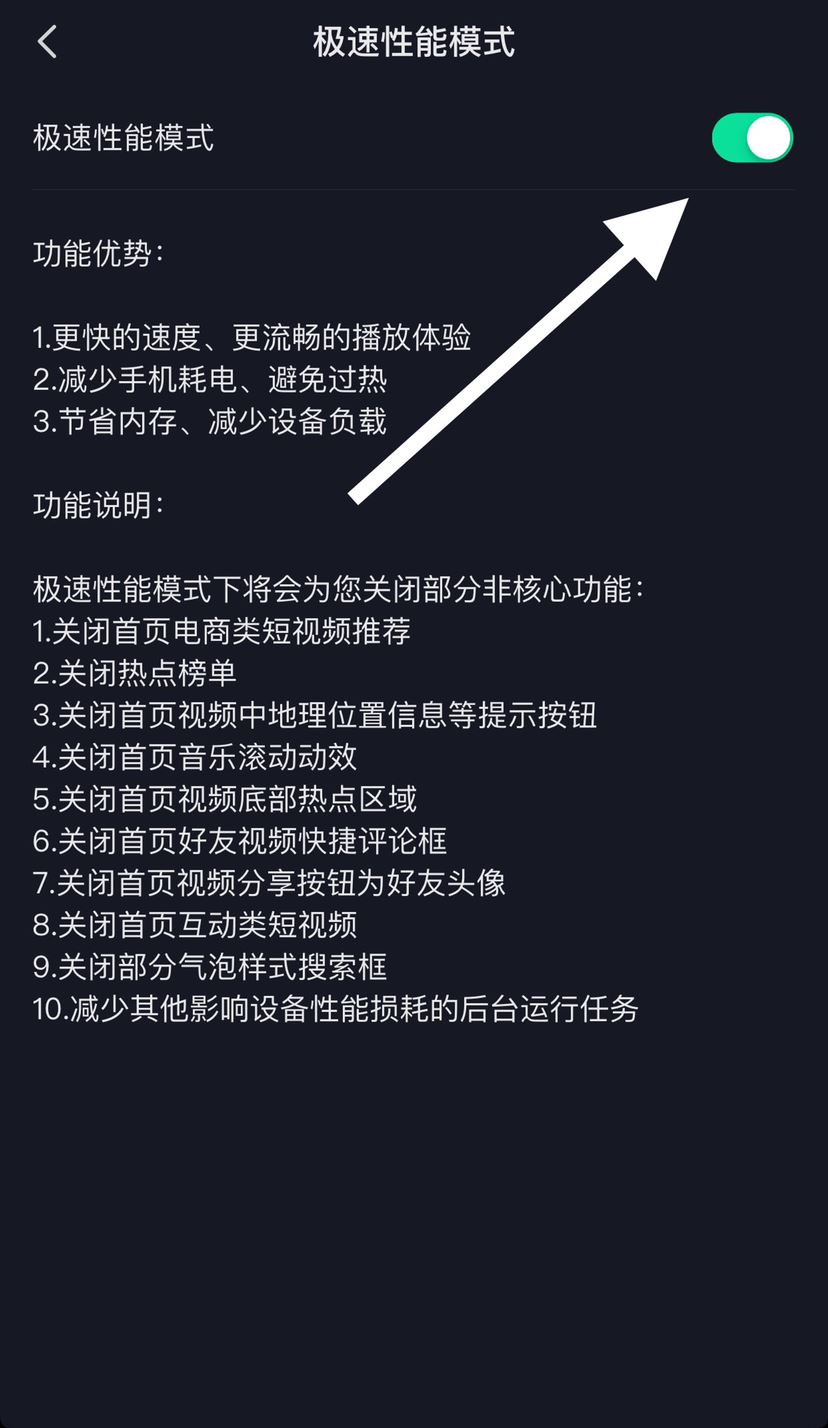 极速性能模式

极速性能模式

功能优势：

1.更快的速度、更流畅的播放体验
2.减少手机耗电、避免过热
3.节省内存、减少设备负载

功能说明：

极速性能模式下将会为您关闭部分非核心功能：
1.关闭首页电商类短视频推荐
2.关闭热点榜单
3.关闭首页视频中地理位置信息等提示按钮
4.关闭首页音乐滚动动效
5.关闭首页视频底部热点区域
6.关闭首页好友视频快捷评论框
7.关闭首页视频分享按钮为好友头像
8.关闭首页互动类短视频
9.关闭部分气泡样式搜索框
10.减少其他影响设备性能损耗的后台运行任务